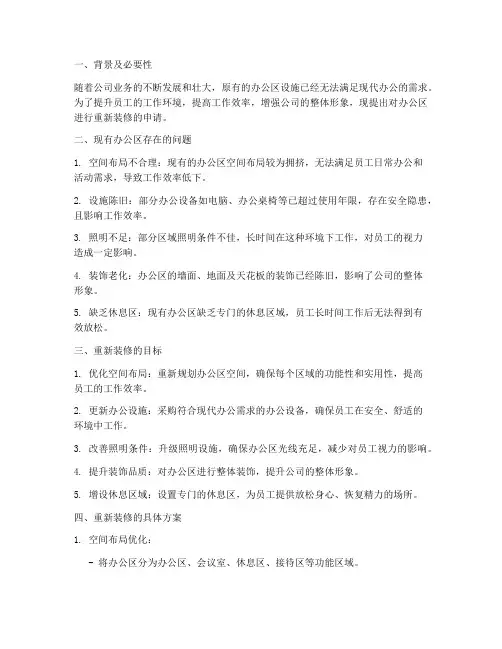 一、背景及必要性

随着公司业务的不断发展和壮大，原有的办公区设施已经无法满足现代办公的需求。为了提升员工的工作环境，提高工作效率，增强公司的整体形象，现提出对办公区进行重新装修的申请。

二、现有办公区存在的问题

1. 空间布局不合理：现有的办公区空间布局较为拥挤，无法满足员工日常办公和活动需求，导致工作效率低下。

2. 设施陈旧：部分办公设备如电脑、办公桌椅等已超过使用年限，存在安全隐患，且影响工作效率。

3. 照明不足：部分区域照明条件不佳，长时间在这种环境下工作，对员工的视力造成一定影响。

4. 装饰老化：办公区的墙面、地面及天花板的装饰已经陈旧，影响了公司的整体形象。

5. 缺乏休息区：现有办公区缺乏专门的休息区域，员工长时间工作后无法得到有效放松。

三、重新装修的目标

1. 优化空间布局：重新规划办公区空间，确保每个区域的功能性和实用性，提高员工的工作效率。

2. 更新办公设施：采购符合现代办公需求的办公设备，确保员工在安全、舒适的环境中工作。

3. 改善照明条件：升级照明设施，确保办公区光线充足，减少对员工视力的影响。

4. 提升装饰品质：对办公区进行整体装饰，提升公司的整体形象。

5. 增设休息区域：设置专门的休息区，为员工提供放松身心、恢复精力的场所。

四、重新装修的具体方案

1. 空间布局优化：

- 将办公区分为办公区、会议室、休息区、接待区等功能区域。